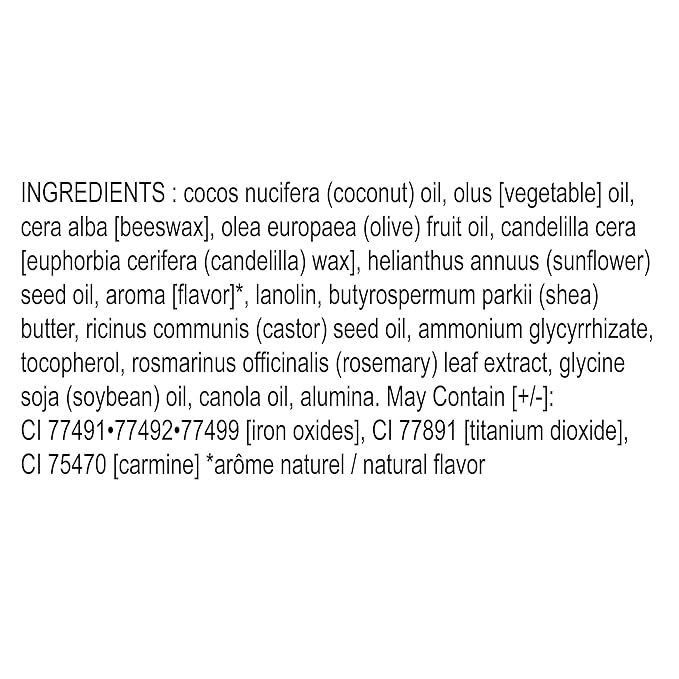 INGREDIENTS : cocos nucifera (coconut) oil, olus [vegetable] oil, cera alba [beeswax], olea europaea (olive) fruit oil, candelilla cera [euphorbia cerifera (candelilla) wax], helianthus annuus (sunflower) seed oil, aroma [flavor]*, lanolin, butyrospermum parkii (shea) butter, ricinus communis (castor) seed oil, ammonium glycyrrhizate, tocopherol, rosmarinus officinalis (rosemary) leaf extract, glycine soja (soybean) oil, canola oil, alumina. May Contain [+/-]: CI 77491•77492•77499 [iron oxides], CI 77891 [titanium dioxide], CI 75470 [carmine] *arôme naturel / natural flavor